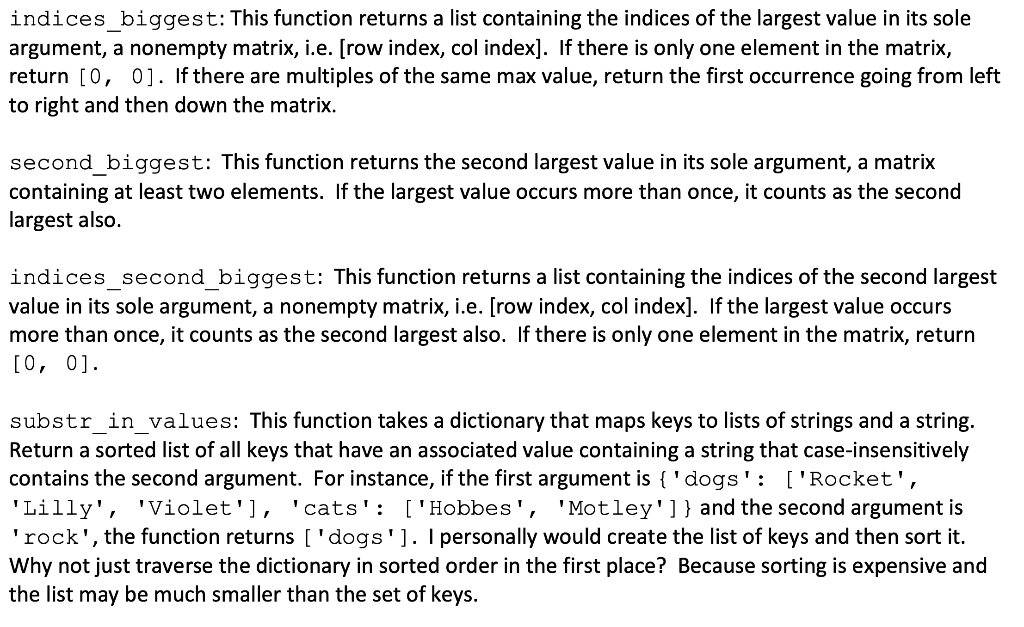 indices_biggest: This function returns a list containing the indices of the largest value in its sole argument, a nonempty matrix, i.e. [row index, col index]. If there is only one element in the matrix, return [0, 0]. If there are multiples of the same max value, return the first occurrence going from left to right and then down the matrix.

second_biggest: This function returns the second largest value in its sole argument, a matrix containing at least two elements. If the largest value occurs more than once, it counts as the second largest also.

indices_second_biggest: This function returns a list containing the indices of the second largest value in its sole argument, a nonempty matrix, i.e. [row index, col index]. If the largest value occurs more than once, it counts as the second largest also. If there is only one element in the matrix, return [0, 0].

substr_in_values: This function takes a dictionary that maps keys to lists of strings and a string. Return a sorted list of all keys that have an associated value containing a string that case-insensitively contains the second argument. For instance, if the first argument is {'dogs': ['Rocket', 'Lilly', 'Violet'], 'cats': ['Hobbes', 'Motley']} and the second argument is 'rock', the function returns ['dogs']. I personally would create the list of keys and then sort it. Why not just traverse the dictionary in sorted order in the first place? Because sorting is expensive and the list may be much smaller than the set of keys.